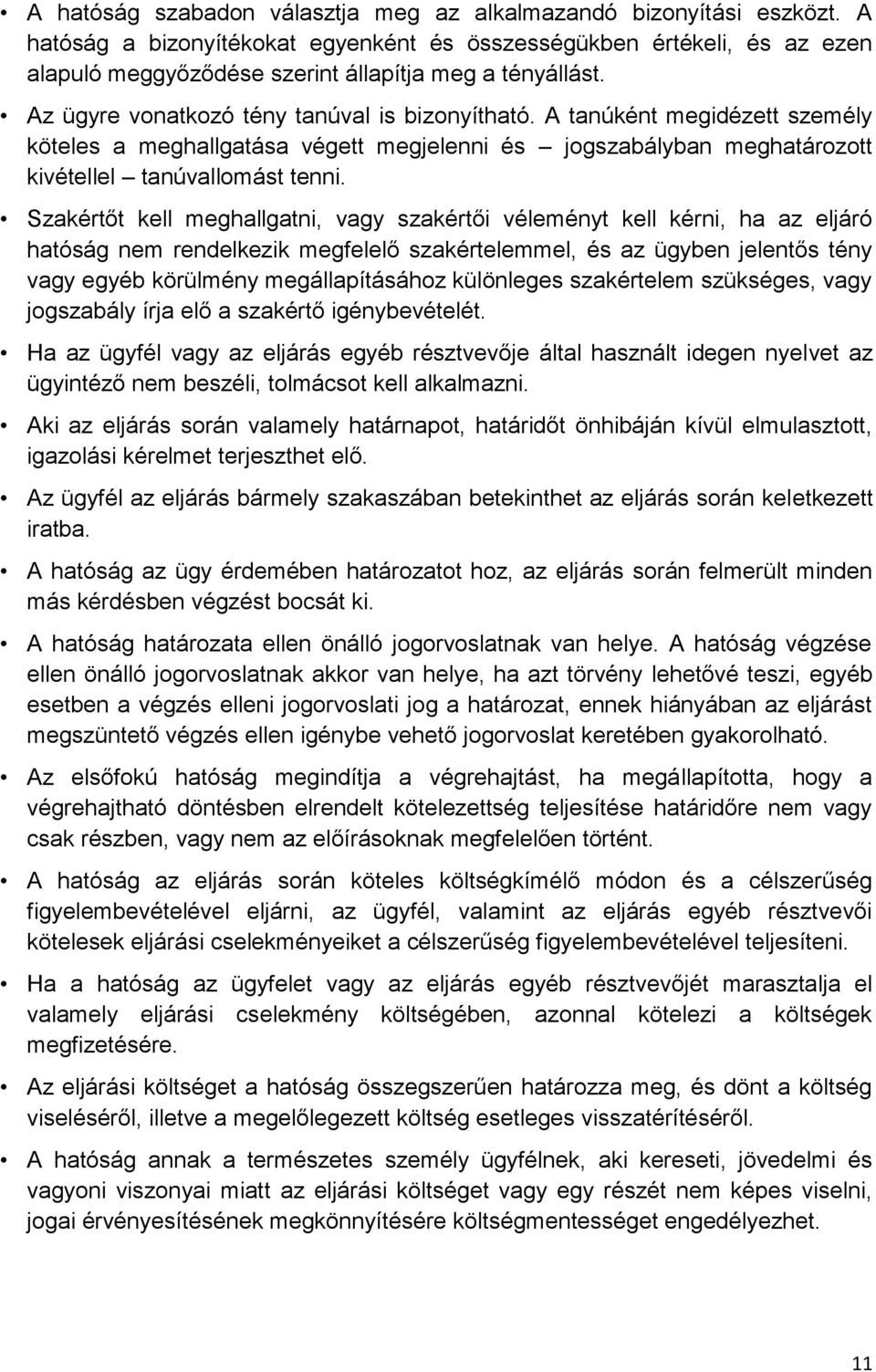 • A hatóság szabadon választja meg az alkalmazandó bizonyítási eszközt. A hatóság a bizonyítékokat egyenként és összességükben értékeli, és az ezen alapuló meggyőződése szerint állapítja meg a tényállást.

• Az ügyre vonatkozó tény tanúval is bizonyítható. A tanúként megidézett személy köteles a meghallgatása végett megjelenni és – jogszabályban meghatározott kivétellel – tanúvallomást tenni.

• Szakértőt kell meghallgatni, vagy szakértői véleményt kell kérni, ha az eljáró hatóság nem rendelkezik megfelelő szakértelemmel, és az ügyben jelentős tény vagy egyéb körülmény megállapításához különleges szakértelem szükséges, vagy jogszabály írja elő a szakértő igénybevételét.

• Ha az ügyfél vagy az eljárás egyéb résztvevője által használt idegen nyelvet az ügyintéző nem beszéli, tolmácsot kell alkalmazni.

• Aki az eljárás során valamely határnapot, határidőt önhibáján kívül elmulasztott, igazolási kérelmet terjeszthet elő.

• Az ügyfél az eljárás bármely szakaszában betekinthet az eljárás során keletkezett iratba.

• A hatóság az ügy érdemében határozatot hoz, az eljárás során felmerült minden más kérdésben végzést bocsát ki.

• A hatóság határozata ellen önálló jogorvoslatnak van helye. A hatóság végzése ellen önálló jogorvoslatnak akkor van helye, ha azt törvény lehetővé teszi, egyéb esetben a végzés elleni jogorvoslati jog a határozat, ennek hiányában az eljárást megszüntető végzés ellen igénybe vehető jogorvoslat keretében gyakorolható.

• Az elsőfokú hatóság megindítja a végrehajtást, ha megállapította, hogy a végrehajtható döntésben elrendelt kötelezettség teljesítése határidőre nem vagy csak részben, vagy nem az előírásoknak megfelelően történt.

• A hatóság az eljárás során köteles költségkímélő módon és a célszerűség figyelembevételével eljárni, az ügyfél, valamint az eljárás egyéb résztvevői kötelesek eljárási cselekményeiket a célszerűség figyelembevételével teljesíteni.

• Ha a hatóság az ügyfelet vagy az eljárás egyéb résztvevőjét marasztalja el valamely eljárási cselekmény költségében, azonnal kötelezi a költségek megfizetésére.

• Az eljárási költséget a hatóság összegszerűen határozza meg, és dönt a költség viseléséről, illetve a megelőlegezett költség esetleges visszatérítéséről.

• A hatóság annak a természetes személy ügyfélnek, aki kereseti, jövedelmi és vagyoni viszonyai miatt az eljárási költséget vagy egy részét nem képes viselni, jogai érvényesítésének megkönnyítésére költségmentességet engedélyezhet.

11